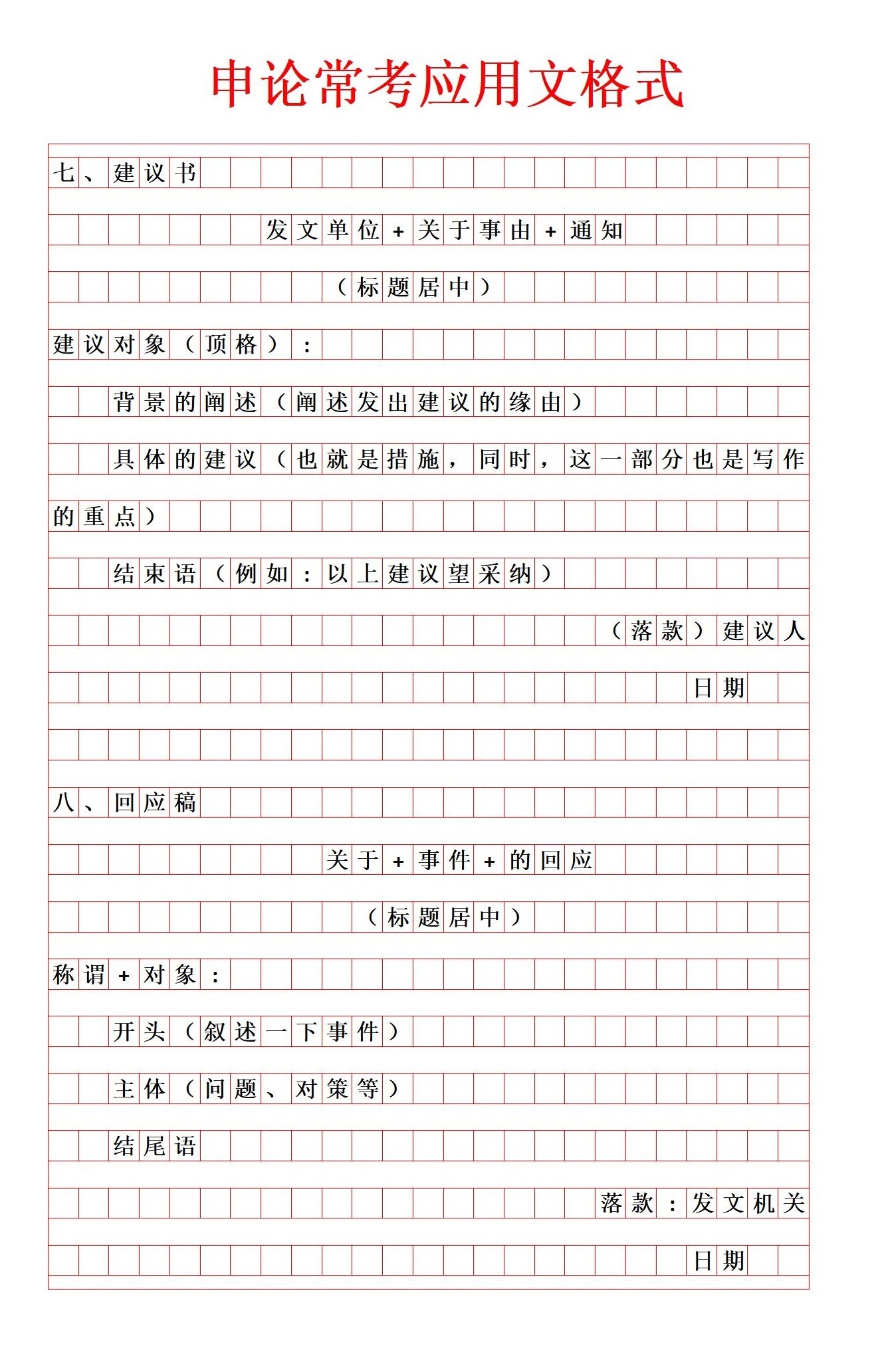 申论常考应用文格式

七、建议书

发文单位+关于事由+通知

（标题居中）

建议对象（顶格）：

背景的阐述（阐述发出建议的缘由）

具体的建议（也就是措施，同时，这一部分也是写作的重点）

结束语（例如：以上建议望采纳）

（落款）建议人

日期

八、回应稿

关于+事件+的回应

（标题居中）

称谓+对象：

开头（叙述一下事件）

主体（问题、对策等）

结尾语

落款：发文机关

日期